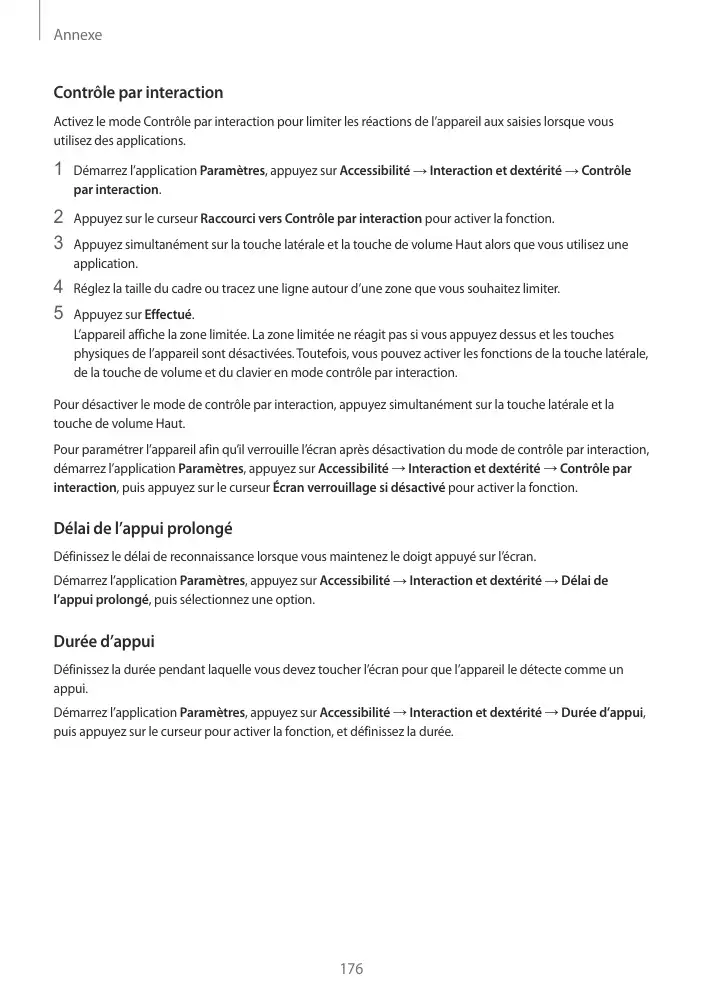 Annexe

Contrôle par interaction

Activez le mode Contrôle par interaction pour limiter les réactions de l'appareil aux saisies lorsque vous utilisez des applications.

1 Démarrez l'application Paramètres, appuyez sur Accessibilité → Interaction et dextérité → Contrôle par interaction.

2 Appuyez sur le curseur Raccourci vers Contrôle par interaction pour activer la fonction.

3 Appuyez simultanément sur la touche latérale et la touche de volume Haut alors que vous utilisez une application.

4 Réglez la taille du cadre ou tracez une ligne autour d'une zone que vous souhaitez limiter.

5 Appuyez sur Effectué.
L'appareil affiche la zone limitée. La zone limitée ne réagit pas si vous appuyez dessus et les touches physiques de l'appareil sont désactivées. Toutefois, vous pouvez activer les fonctions de la touche latérale, de la touche de volume et du clavier en mode contrôle par interaction.

Pour désactiver le mode de contrôle par interaction, appuyez simultanément sur la touche latérale et la touche de volume Haut.

Pour paramétrer l'appareil afin qu'il verrouille l'écran après désactivation du mode de contrôle par interaction, démarrez l'application Paramètres, appuyez sur Accessibilité → Interaction et dextérité → Contrôle par interaction, puis appuyez sur le curseur Écran verrouillage si désactivé pour activer la fonction.

Délai de l'appui prolongé

Définissez le délai de reconnaissance lorsque vous maintenez le doigt appuyé sur l'écran.

Démarrez l'application Paramètres, appuyez sur Accessibilité → Interaction et dextérité → Délai de l'appui prolongé, puis sélectionnez une option.

Durée d'appui

Définissez la durée pendant laquelle vous devez toucher l'écran pour que l'appareil le détecte comme un appui.

Démarrez l'application Paramètres, appuyez sur Accessibilité → Interaction et dextérité → Durée d'appui, puis appuyez sur le curseur pour activer la fonction, et définissez la durée.

176